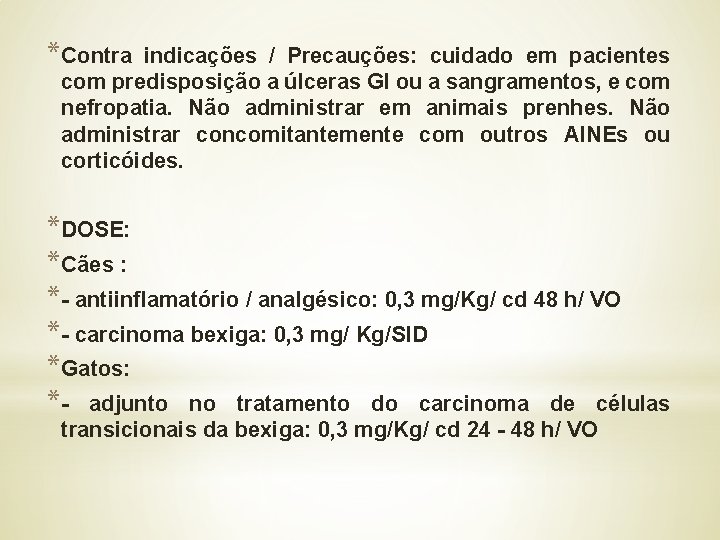 * Contra indicações / Precauções: cuidado em pacientes com predisposição a úlceras GI ou a sangramentos, e com nefropatia. Não administrar em animais prenhes. Não administrar concomitantemente com outros AINEs ou corticóides.

* DOSE:

* Cães :

* - antiinflamatório / analgésico: 0,3 mg/Kg/ cd 48 h/ VO

* - carcinoma bexiga: 0,3 mg/ Kg/SID

* Gatos:

* - adjunto no tratamento do carcinoma de células transicionais da bexiga: 0,3 mg/Kg/ cd 24 - 48 h/ VO